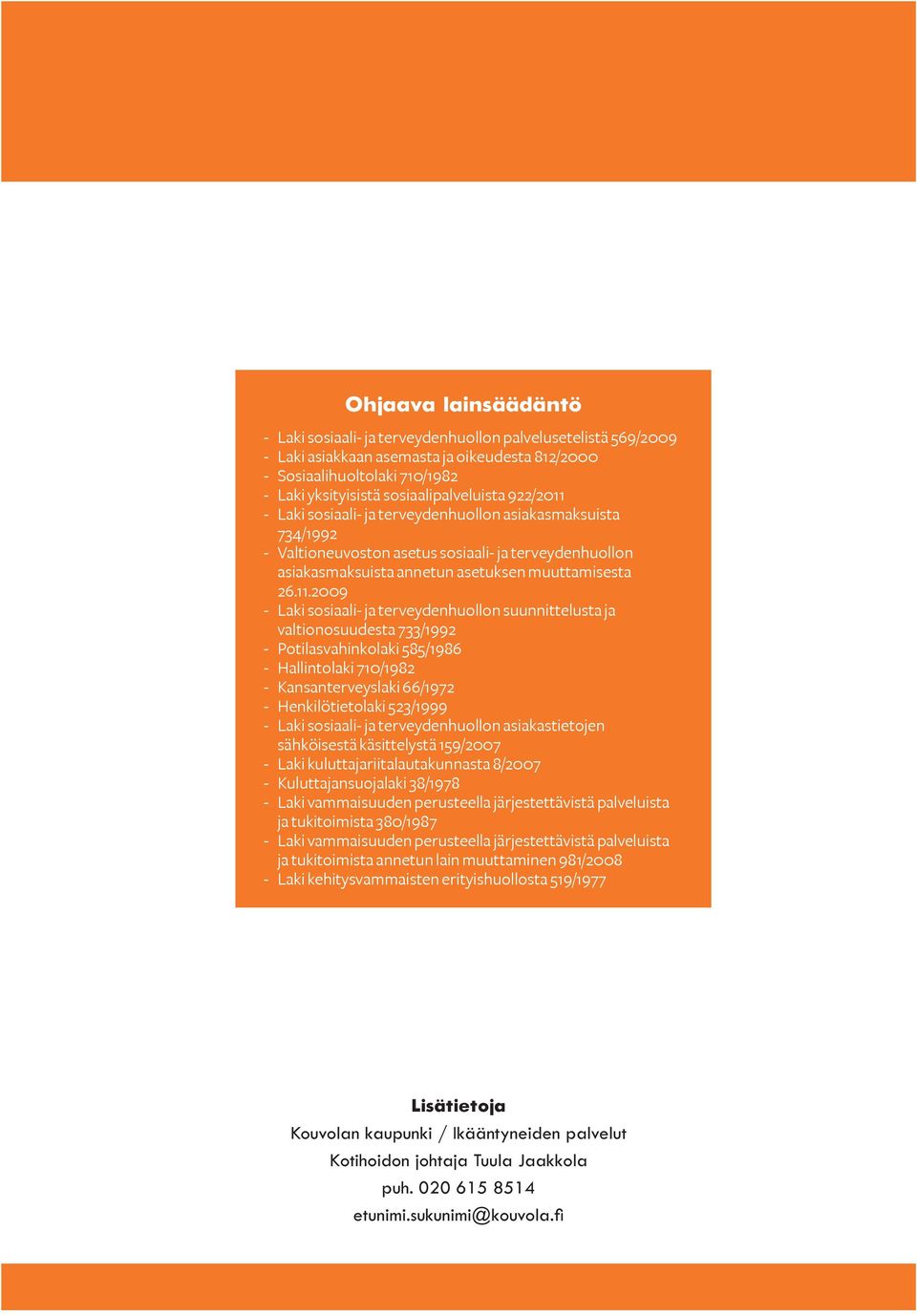 Ohjaava lainsäädäntö

- Laki sosiaali- ja terveydenhuollon palvelusetelistä 569/2009
- Laki asiakkaan asemasta ja oikeudesta 812/2000
- Sosiaalihuoltolaki 710/1982
- Laki yksityisistä sosiaalipalveluista 922/2011
- Laki sosiaali- ja terveydenhuollon asiakasmaksuista 734/1992
- Valtioneuvoston asetus sosiaali- ja terveydenhuollon asiakasmaksuista annetun asetuksen muuttamisesta 26.11.2009
- Laki sosiaali- ja terveydenhuollon suunnittelusta ja valtionosuudesta 733/1992
- Potilasvahinkolaki 585/1986
- Hallintolaki 710/1982
- Kansanterveyslaki 66/1972
- Henkilötietolaki 523/1999
- Laki sosiaali- ja terveydenhuollon asiakastietojen sähköisestä käsittelystä 159/2007
- Laki kuluttajariitalautakunnasta 8/2007
- Kuluttajansuojalaki 38/1978
- Laki vammaisuuden perusteella järjestettävistä palveluista ja tukitoimista 380/1987
- Laki vammaisuuden perusteella järjestettävistä palveluista ja tukitoimista annetun lain muuttaminen 981/2008
- Laki kehitysvammaisten erityishuollosta 519/1977

Lisätietoja
Kouvolan kaupunki / Ikääntyneiden palvelut
Kotihoidon johtaja Tuula Jaakkola
puh. 020 615 8514
etunimi.sukunimi@kouvola.fi